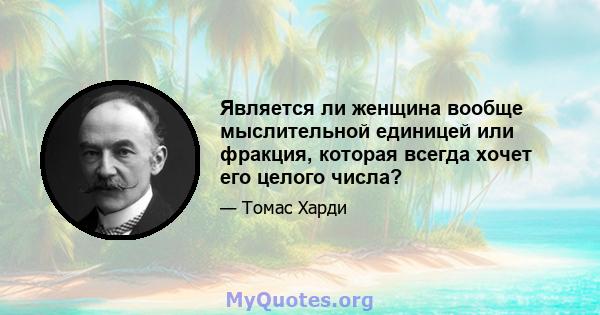 Является ли женщина вообще мыслительной единицей или фракция, которая всегда хочет его целого числа?

— Томас Харди

MyQuotes.org